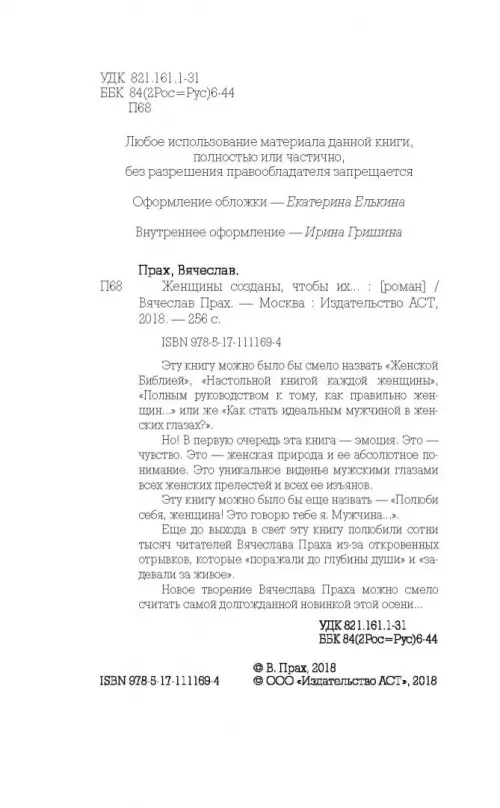 УДК 821.161.1-31
ББК 84(2Рос=Рус)6-44
П68

Любое использование материала данной книги, полностью или частично, без разрешения правообладателя запрещается

Оформление обложки — Екатерина Елькина

Внутреннее оформление — Ирина Гришина

Прах, Вячеслав.

П68 Женщины созданы, чтобы их... : [роман] / Вячеслав Прах. — Москва : Издательство АСТ, 2018. — 256 с.

ISBN 978-5-17-111169-4

Эту книгу можно было бы смело назвать «Женской Библией», «Настольной книгой каждой женщины», «Полным руководством к тому, как правильно женщин...» или же «Как стать идеальным мужчиной в женских глазах?».

Но! В первую очередь эта книга — эмоция. Это — чувство. Это — женская природа и ее абсолютное понимание. Это уникальное виденье мужскими глазами всех женских прелестей и всех ее изъянов.

Эту книгу можно было бы еще назвать — «Полюби себя, женщина! Это говорю тебе я. Мужчина...».

Еще до выхода в свет эту книгу полюбили сотни тысяч читателей Вячеслава Праха из-за откровенных отрывков, которые «поражали до глубины души» и «задевали за живое».

Новое творение Вячеслава Праха можно смело считать самой долгожданной новинкой этой осени...

УДК 821.161.1-31
ББК 84(2Рос=Рус)6-44

© В. Прах, 2018
ISBN 978-5-17-111169-4 © ООО «Издательство АСТ», 2018